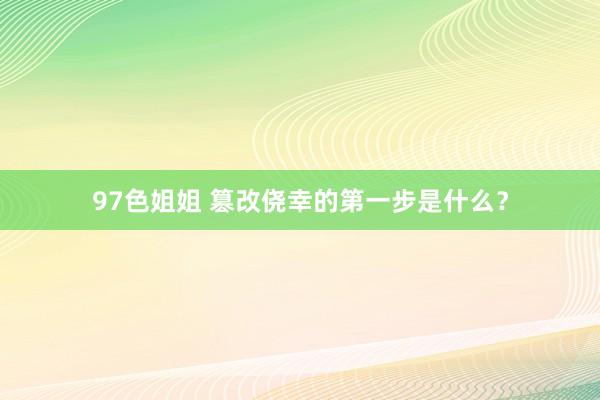 97色姐姐 篡改侥幸的第一步是什么？